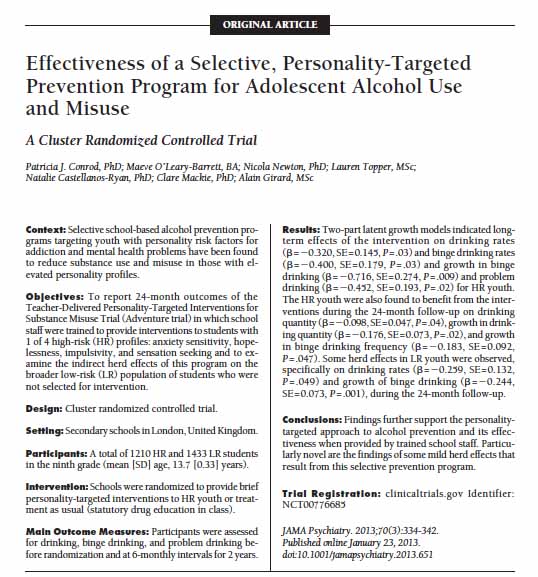 ORIGINAL ARTICLE

Effectiveness of a Selective, Personality-Targeted Prevention Program for Adolescent Alcohol Use and Misuse

A Cluster Randomized Controlled Trial

Patricia J. Conrod, PhD; Maeve O'Leary-Barrett, BA; Nicola Newton, PhD; Lauren Topper, MSc; Natalie Castellanos-Ryan, PhD; Clare Mackie, PhD; Alain Girard, MSc

Context: Selective school-based alcohol prevention programs targeting youth with personality risk factors for addiction and mental health problems have been found to reduce substance use and misuse in those with elevated personality profiles.

Objectives: To report 24-month outcomes of the Teacher-Delivered Personality-Targeted Interventions for Substance Misuse Trial (Adventure trial) in which school staff were trained to provide interventions to students with 1 of 4 high-risk (HR) profiles: anxiety sensitivity, hopelessness, impulsivity, and sensation seeking and to examine the indirect herd effects of this program on the broader low-risk (LR) population of students who were not selected for intervention.

Design: Cluster randomized controlled trial.

Setting: Secondary schools in London, United Kingdom.

Participants: A total of 1210 HR and 1433 LR students in the ninth grade (mean [SD] age, 13.7 [0.33] years).

Intervention: Schools were randomized to provide brief personality-targeted interventions to HR youth or treatment as usual (statutory drug education in class).

Main Outcome Measures: Participants were assessed for drinking, binge drinking, and problem drinking before randomization and at 6-monthly intervals for 2 years.

Results: Two-part latent growth models indicated long-term effects of the intervention on drinking rates ($\beta=-0.320$, SE=0.145, $P=.03$) and binge drinking rates ($\beta=-0.400$, SE=0.179, $P=.03$) and growth in binge drinking ($\beta=-0.716$, SE=0.274, $P=.009$) and problem drinking ($\beta=-0.452$, SE=0.193, $P=.02$) for HR youth. The HR youth were also found to benefit from the interventions during the 24-month follow-up on drinking quantity ($\beta=-0.098$, SE=0.047, $P=.04$), growth in drinking quantity ($\beta=-0.176$, SE=0.073, $P=.02$), and growth in binge drinking frequency ($\beta=-0.183$, SE=0.092, $P=.047$). Some herd effects in LR youth were observed, specifically on drinking rates ($\beta=-0.259$, SE=0.132, $P=.049$) and growth of binge drinking ($\beta=-0.244$, SE=0.073, $P=.001$), during the 24-month follow-up.

Conclusions: Findings further support the personality-targeted approach to alcohol prevention and its effectiveness when provided by trained school staff. Particularly novel are the findings of some mild herd effects that result from this selective prevention program.

Trial Registration: clinicaltrials.gov Identifier: NCT00776685

JAMA Psychiatry. 2013;70(3):334-342.
Published online January 23, 2013.
doi:10.1001/jamapsychiatry.2013.651